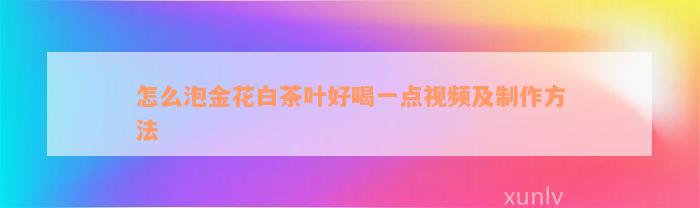 怎么泡金花白茶叶好喝一点视频及制作方法

xunlv